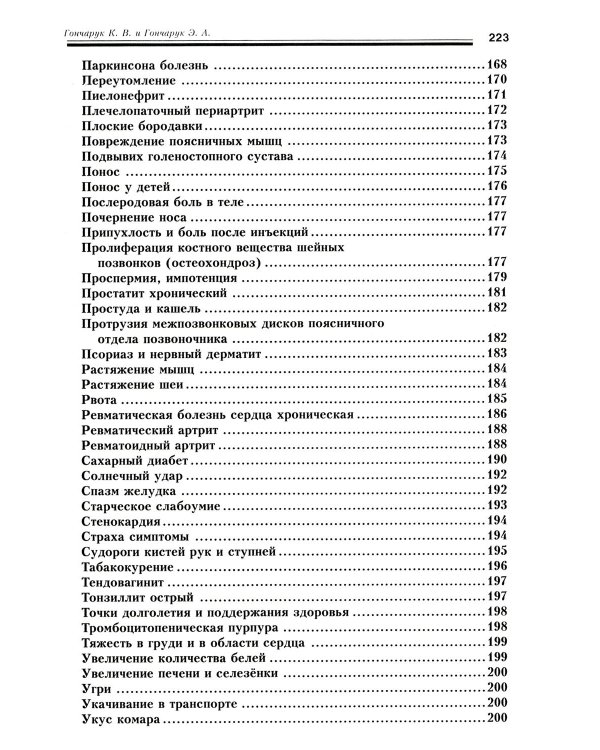 Гончарук К. В. и Гончарук Э. А.

223

Паркинсона болезнь 168
Переутомление 170
Пиелонефрит 171
Плечелопаточный периартрит 172
Плоские бородавки 173
Повреждение поясничных мышц 173
Подвывих голеностопного сустава 174
Понос 175
Понос у детей 176
Послеродовая боль в теле 177
Почернение носа 177
Припухлость и боль после инъекций 177
Пролиферация костного вещества шейных позвонков (остеохондроз) 177
Проспермия, импотенция 179
Простатит хронический 181
Простуда и кашель 182
Протрузия межпозвонковых дисков поясничного отдела позвоночника 182
Псориаз и нервный дерматит 183
Растяжение мышц 184
Растяжение шеи 184
Рвота 185
Ревматическая болезнь сердца хроническая 186
Ревматический артрит 188
Ревматоидный артрит 188
Сахарный диабет 190
Солнечный удар 192
Спазм желудка 192
Старческое слабоумие 193
Стенокардия 194
Страха симптомы 194
Судороги кистей рук и ступней 195
Табакокурение 196
Тендовагинит 197
Тонзиллит острый 197
Точки долголетия и поддержания здоровья 198
Тромбоцитопеническая пурпура 198
Тяжесть в груди и в области сердца 199
Увеличение количества белей 199
Увеличение печени и селезёнки 200
Угри 200
Укачивание в транспорте 200
Укус комара 200